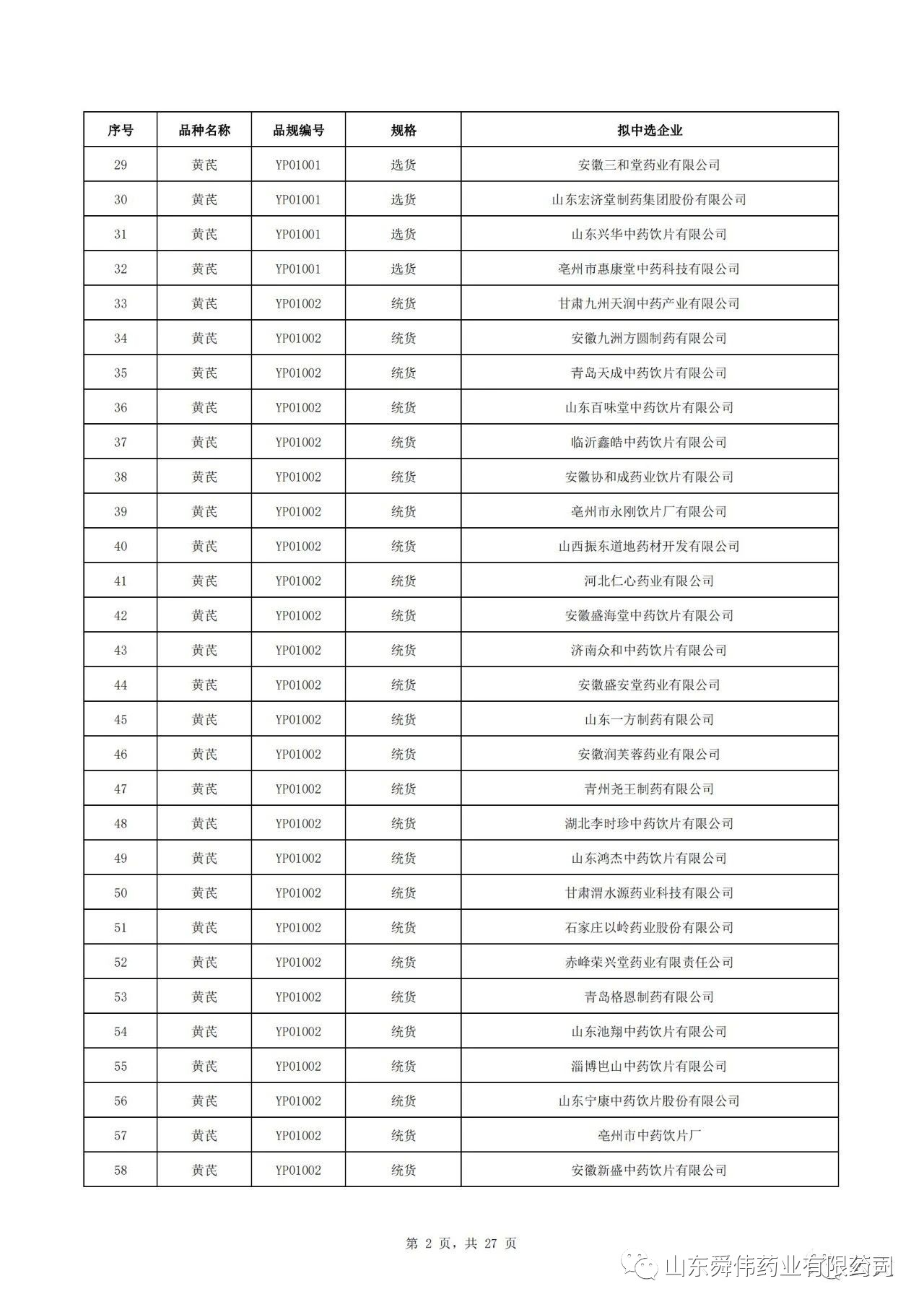 | 序号 | 品种名称 | 品规编号 | 规格 | 拟中选企业 |
|---|---|---|---|---|
| 29 | 黄芪 | YP01001 | 选货 | 安徽三和堂药业有限公司 |
| 30 | 黄芪 | YP01001 | 选货 | 山东宏济堂制药集团股份有限公司 |
| 31 | 黄芪 | YP01001 | 选货 | 山东兴华中药饮片有限公司 |
| 32 | 黄芪 | YP01001 | 选货 | 亳州市惠康堂中药科技有限公司 |
| 33 | 黄芪 | YP01002 | 统货 | 甘肃九州天润中药产业有限公司 |
| 34 | 黄芪 | YP01002 | 统货 | 安徽九洲方圆制药有限公司 |
| 35 | 黄芪 | YP01002 | 统货 | 青岛天成中药饮片有限公司 |
| 36 | 黄芪 | YP01002 | 统货 | 山东百味堂中药饮片有限公司 |
| 37 | 黄芪 | YP01002 | 统货 | 临沂鑫皓中药饮片有限公司 |
| 38 | 黄芪 | YP01002 | 统货 | 安徽协和成药业饮片有限公司 |
| 39 | 黄芪 | YP01002 | 统货 | 亳州市永刚饮片厂有限公司 |
| 40 | 黄芪 | YP01002 | 统货 | 山西振东道地药材开发有限公司 |
| 41 | 黄芪 | YP01002 | 统货 | 河北仁心药业有限公司 |
| 42 | 黄芪 | YP01002 | 统货 | 安徽盛海堂中药饮片有限公司 |
| 43 | 黄芪 | YP01002 | 统货 | 济南众和中药饮片有限公司 |
| 44 | 黄芪 | YP01002 | 统货 | 安徽盛安堂药业有限公司 |
| 45 | 黄芪 | YP01002 | 统货 | 山东一方制药有限公司 |
| 46 | 黄芪 | YP01002 | 统货 | 安徽润芙蓉药业有限公司 |
| 47 | 黄芪 | YP01002 | 统货 | 青州尧王制药有限公司 |
| 48 | 黄芪 | YP01002 | 统货 | 湖北李时珍中药饮片有限公司 |
| 49 | 黄芪 | YP01002 | 统货 | 山东鸿杰中药饮片有限公司 |
| 50 | 黄芪 | YP01002 | 统货 | 甘肃渭水源药业科技有限公司 |
| 51 | 黄芪 | YP01002 | 统货 | 石家庄以岭药业股份有限公司 |
| 52 | 黄芪 | YP01002 | 统货 | 赤峰荣兴堂药业有限责任公司 |
| 53 | 黄芪 | YP01002 | 统货 | 青岛格恩制药有限公司 |
| 54 | 黄芪 | YP01002 | 统货 | 山东池翔中药饮片有限公司 |
| 55 | 黄芪 | YP01002 | 统货 | 淄博邑山中药饮片有限公司 |
| 56 | 黄芪 | YP01002 | 统货 | 山东宁康中药饮片股份有限公司 |
| 57 | 黄芪 | YP01002 | 统货 | 亳州市中药饮片厂 |
| 58 | 黄芪 | YP01002 | 统货 | 安徽新盛中药饮片有限公司 |

第 2 页，共 27 页

山东舜伟药业有限公司